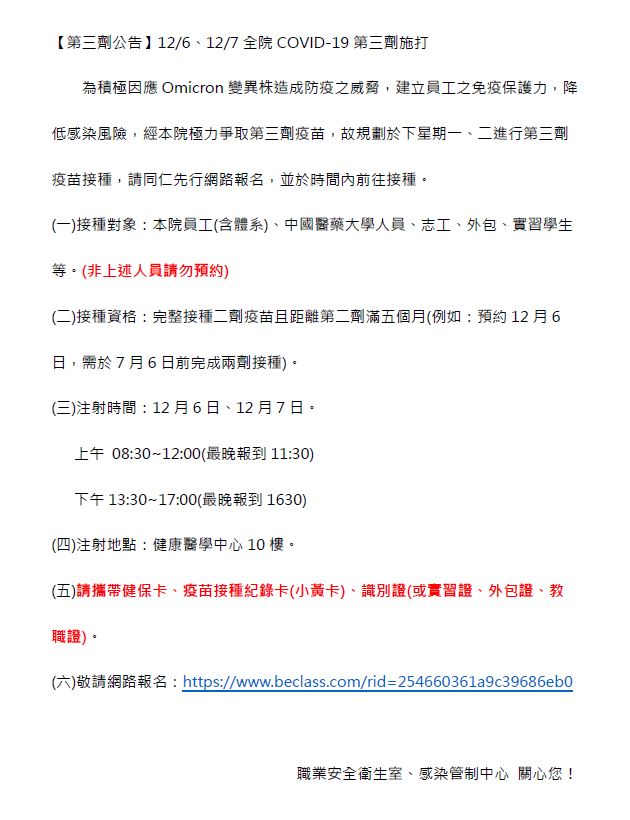 【第三劑公告】12/6、12/7 全院 COVID-19 第三劑施打

為積極因應 Omicron 變異株造成防疫之威脅，建立員工之免疫保護力，降低感染風險，經本院極力爭取第三劑疫苗，故規劃於下星期一、二進行第三劑疫苗接種，請同仁先行網路報名，並於時間內前往接種。

(一)接種對象：本院員工(含體系)、中國醫藥大學人員、志工、外包、實習學生等。(非上述人員請勿預約)

(二)接種資格：完整接種二劑疫苗且距離第二劑滿五個月(例如：預約 12 月 6 日，需於 7 月 6 日前完成兩劑接種)。

(三)注射時間：12 月 6 日、12 月 7 日。

上午 08:30~12:00(最晚報到 11:30)

下午 13:30~17:00(最晚報到 1630)

(四)注射地點：健康醫學中心 10 樓。

(五)請攜帶健保卡、疫苗接種紀錄卡(小黃卡)、識別證(或實習證、外包證、教職證)。

(六)敬請網路報名：https://www.beclass.com/rid=254660361a9c39686eb0

職業安全衛生室、感染管制中心 關心您！